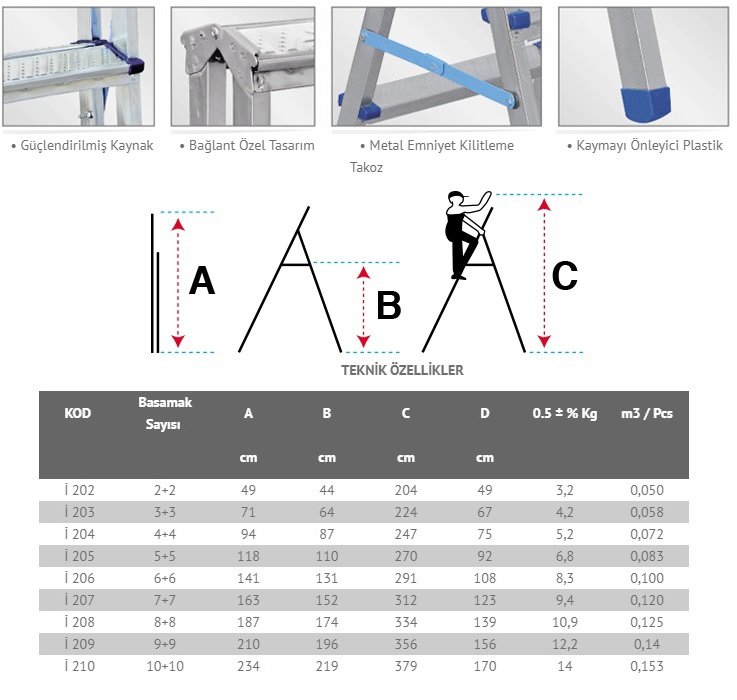 • Güçlendirilmiş Kaynak

• Bağlant Özel Tasarım

• Metal Emniyet Kilitleme Takoz

• Kaymayı Önleyici Plastik

A

B

C

TEKNİK ÖZELLİKLER

| KOD | Basamak Sayısı | A cm | B cm | C cm | D cm | 0.5 ± % Kg | m3 / Pcs |
|---|---|---|---|---|---|---|---|
| İ 202 | 2+2 | 49 | 44 | 204 | 49 | 3,2 | 0,050 |
| İ 203 | 3+3 | 71 | 64 | 224 | 67 | 4,2 | 0,058 |
| İ 204 | 4+4 | 94 | 87 | 247 | 75 | 5,2 | 0,072 |
| İ 205 | 5+5 | 118 | 110 | 270 | 92 | 6,8 | 0,083 |
| İ 206 | 6+6 | 141 | 131 | 291 | 108 | 8,3 | 0,100 |
| İ 207 | 7+7 | 163 | 152 | 312 | 123 | 9,4 | 0,120 |
| İ 208 | 8+8 | 187 | 174 | 334 | 139 | 10,9 | 0,125 |
| İ 209 | 9+9 | 210 | 196 | 356 | 156 | 12,2 | 0,14 |
| İ 210 | 10+10 | 234 | 219 | 379 | 170 | 14 | 0,153 |